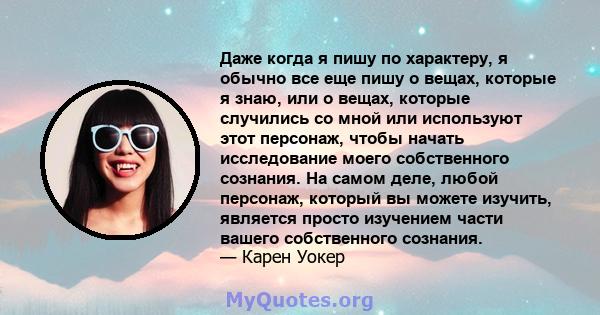 Даже когда я пишу по характеру, я обычно все еще пишу о вещах, которые я знаю, или о вещах, которые случились со мной или используют этот персонаж, чтобы начать исследование моего собственного сознания. На самом деле, любой персонаж, который вы можете изучить, является просто изучением части вашего собственного сознания.
— Карен Уокер

MyQuotes.org